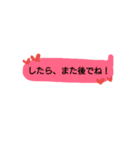 したら、また後でね！